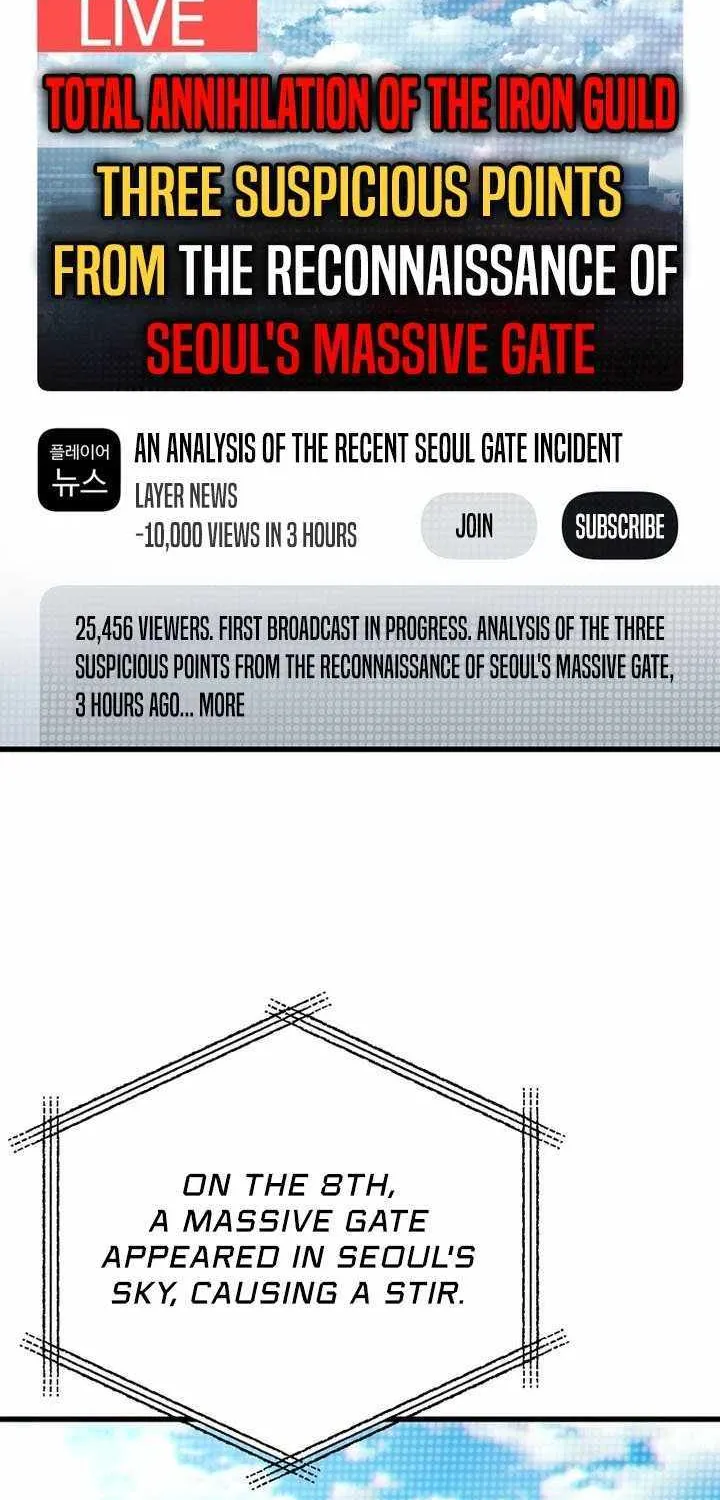 LIVE

TOTAL ANNIHILATION OF THE IRON GUILD
THREE SUSPICIOUS POINTS
FROM THE RECONNAISSANCE OF
SEOUL'S MASSIVE GATE

플레이어
뉴스

AN ANALYSIS OF THE RECENT SEOUL GATE INCIDENT
LAYER NEWS
-10,000 VIEWS IN 3 HOURS

JOIN

SUBSCRIBE

25,456 VIEWERS. FIRST BROADCAST IN PROGRESS. ANALYSIS OF THE THREE SUSPICIOUS POINTS FROM THE RECONNAISSANCE OF SEOUL'S MASSIVE GATE, 3 HOURS AGO... MORE

ON THE 8TH,
A MASSIVE GATE
APPEARED IN SEOUL'S
SKY, CAUSING A STIR.